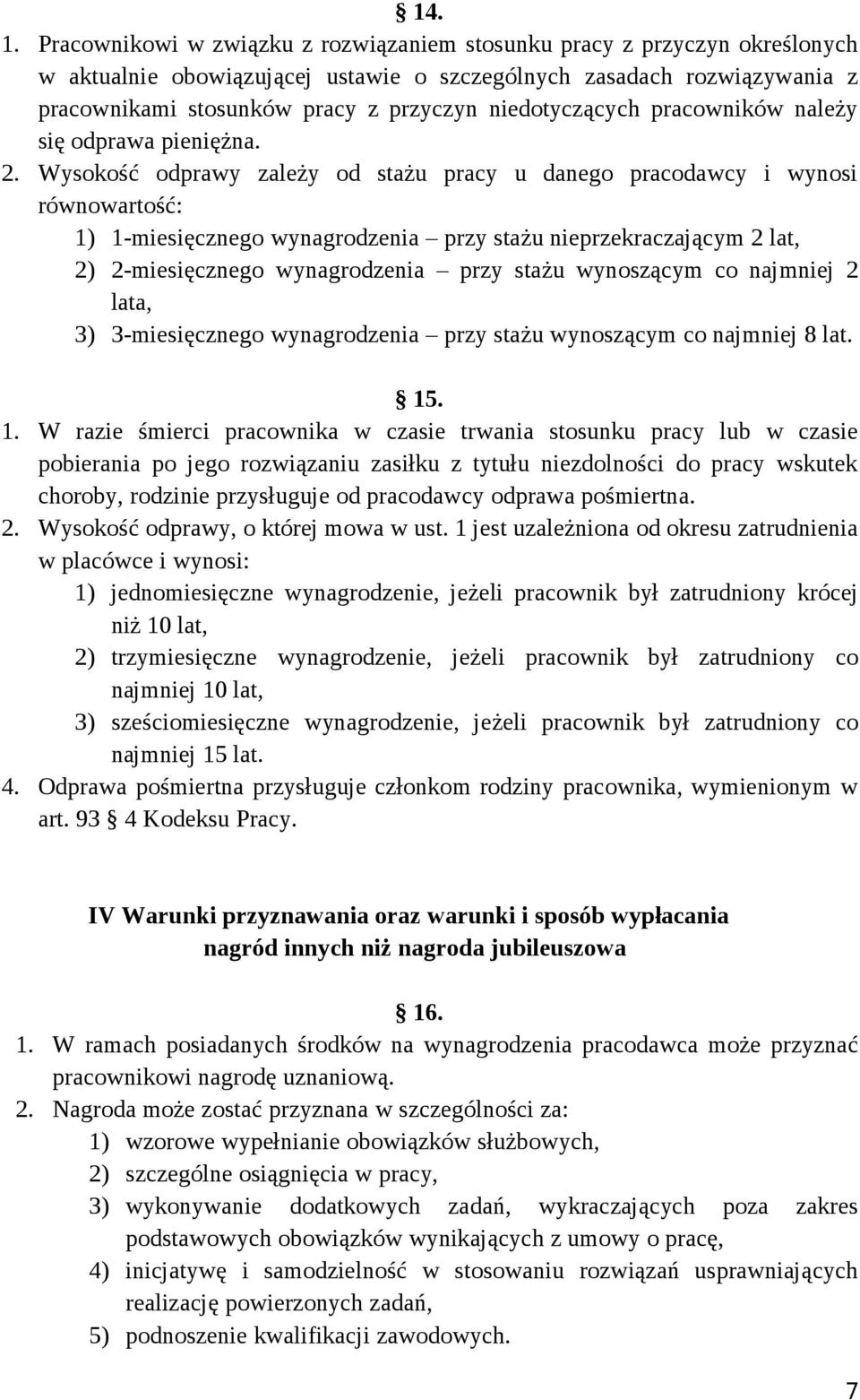 § 14.

1. Pracownikowi w związku z rozwiązaniem stosunku pracy z przyczyn określonych w aktualnie obowiązującej ustawie o szczególnych zasadach rozwiązywania z pracownikami stosunków pracy z przyczyn niedotyczących pracowników należy się odprawa pieniężna.

2. Wysokość odprawy zależy od stażu pracy u danego pracodawcy i wynosi równowartość:

1) 1-miesięcznego wynagrodzenia – przy stażu nieprzekraczającym 2 lat,

2) 2-miesięcznego wynagrodzenia – przy stażu wynoszącym co najmniej 2 lata,

3) 3-miesięcznego wynagrodzenia – przy stażu wynoszącym co najmniej 8 lat.

§ 15.

1. W razie śmierci pracownika w czasie trwania stosunku pracy lub w czasie pobierania po jego rozwiązaniu zasiłku z tytułu niezdolności do pracy wskutek choroby, rodzinie przysługuje od pracodawcy odprawa pośmiertna.

2. Wysokość odprawy, o której mowa w ust. 1 jest uzależniona od okresu zatrudnienia w placówce i wynosi:

1) jednomiesięczne wynagrodzenie, jeżeli pracownik był zatrudniony krócej niż 10 lat,

2) trzymiesięczne wynagrodzenie, jeżeli pracownik był zatrudniony co najmniej 10 lat,

3) sześciomiesięczne wynagrodzenie, jeżeli pracownik był zatrudniony co najmniej 15 lat.

4. Odprawa pośmiertna przysługuje członkom rodziny pracownika, wymienionym w art. 93 § 4 Kodeksu Pracy.

IV Warunki przyznawania oraz warunki i sposób wypłacania nagród innych niż nagroda jubileuszowa

§ 16.

1. W ramach posiadanych środków na wynagrodzenia pracodawca może przyznać pracownikowi nagrodę uznaniową.

2. Nagroda może zostać przyznana w szczególności za:

1) wzorowe wypełnianie obowiązków służbowych,

2) szczególne osiągnięcia w pracy,

3) wykonywanie dodatkowych zadań, wykraczających poza zakres podstawowych obowiązków wynikających z umowy o pracę,

4) inicjatywę i samodzielność w stosowaniu rozwiązań usprawniających realizację powierzonych zadań,

5) podnoszenie kwalifikacji zawodowych.

7